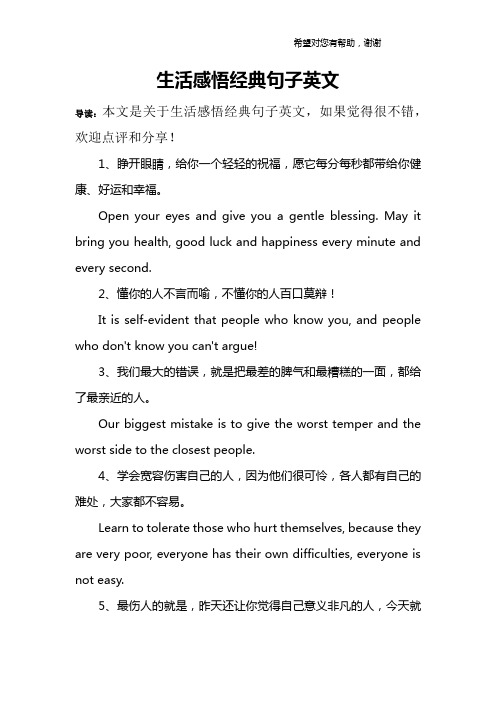 希望对您有帮助，谢谢

生活感悟经典句子英文

导读：本文是关于生活感悟经典句子英文，如果觉得很不错，欢迎点评和分享！

1、睁开眼睛，给你一个轻轻的祝福，愿它每分每秒都带给你健康、好运和幸福。

Open your eyes and give you a gentle blessing. May it bring you health, good luck and happiness every minute and every second.

2、懂你的人不言而喻，不懂你的人百口莫辩！

It is self-evident that people who know you, and people who don't know you can't argue!

3、我们最大的错误，就是把最差的脾气和最糟糕的一面，都给了最亲近的人。

Our biggest mistake is to give the worst temper and the worst side to the closest people.

4、学会宽容伤害自己的人，因为他们很可怜，各人都有自己的难处，大家都不容易。

Learn to tolerate those who hurt themselves, because they are very poor, everyone has their own difficulties, everyone is not easy.

5、最伤人的就是，昨天还让你觉得自己意义非凡的人，今天就